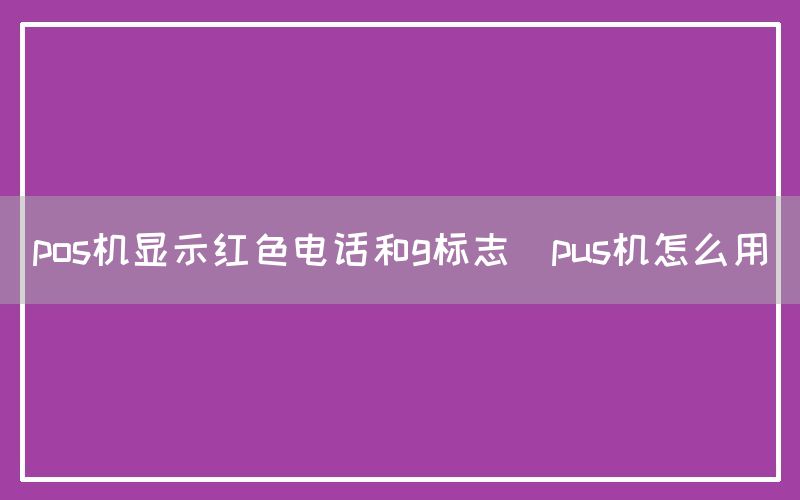 pos机显示红色电话和g标志 pus机怎么用